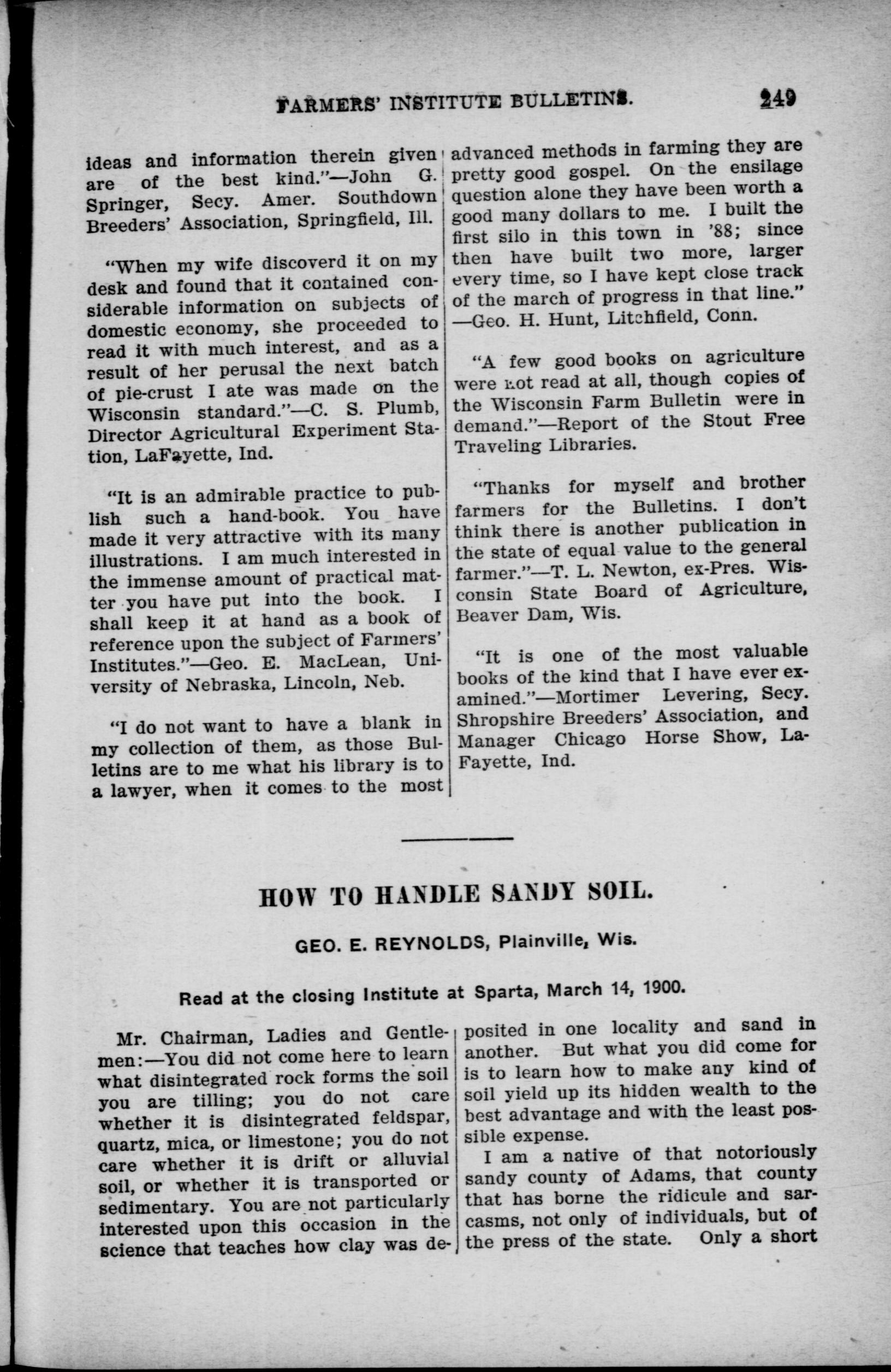 FARMERS' INSTITUTE BULLETINS. 249

ideas and information therein given are of the best kind."—John G. Springer, Secy. Amer. Southdown Breeders' Association, Springfield, Ill.

"When my wife discoverd it on my desk and found that it contained considerable information on subjects of domestic economy, she proceeded to read it with much interest, and as a result of her perusal the next batch of pie-crust I ate was made on the Wisconsin standard."—C. S. Plumb, Director Agricultural Experiment Station, LaFayette, Ind.

"It is an admirable practice to publish such a hand-book. You have made it very attractive with its many illustrations. I am much interested in the immense amount of practical matter you have put into the book. I shall keep it at hand as a book of reference upon the subject of Farmers' Institutes."—Geo. E. MacLean, University of Nebraska, Lincoln, Neb.

"I do not want to have a blank in my collection of them, as those Bulletins are to me what his library is to a lawyer, when it comes to the most advanced methods in farming they are pretty good gospel. On the ensilage question alone they have been worth a good many dollars to me. I built the first silo in this town in '88; since then have built two more, larger every time, so I have kept close track of the march of progress in that line."—Geo. H. Hunt, Litchfield, Conn.

"A few good books on agriculture were not read at all, though copies of the Wisconsin Farm Bulletin were in demand."—Report of the Stout Free Traveling Libraries.

"Thanks for myself and brother farmers for the Bulletins. I don't think there is another publication in the state of equal value to the general farmer."—T. L. Newton, ex-Pres. Wisconsin State Board of Agriculture, Beaver Dam, Wis.

"It is one of the most valuable books of the kind that I have ever examined."—Mortimer Levering, Secy. Shropshire Breeders' Association, and Manager Chicago Horse Show, LaFayette, Ind.

HOW TO HANDLE SANDY SOIL.

GEO. E. REYNOLDS, Plainville, Wis.

Read at the closing Institute at Sparta, March 14, 1900.

Mr. Chairman, Ladies and Gentlemen:—You did not come here to learn what disintegrated rock forms the soil you are tilling; you do not care whether it is disintegrated feldspar, quartz, mica, or limestone; you do not care whether it is drift or alluvial soil, or whether it is transported or sedimentary. You are not particularly interested upon this occasion in the science that teaches how clay was deposited in one locality and sand in another. But what you did come for is to learn how to make any kind of soil yield up its hidden wealth to the best advantage and with the least possible expense.

I am a native of that notoriously sandy county of Adams, that county that has borne the ridicule and sarcasms, not only of individuals, but of the press of the state. Only a short